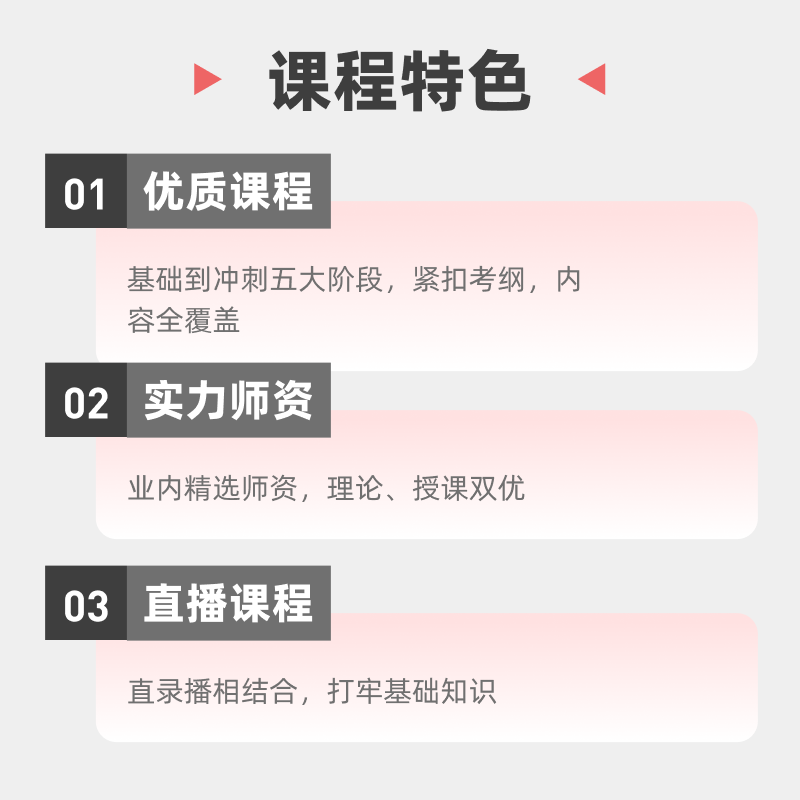 课程特色

01 优质课程

基础到冲刺五大阶段，紧扣考纲，内容全覆盖

02 实力师资

业内精选师资，理论、授课双优

03 直播课程

直录播相结合，打牢基础知识